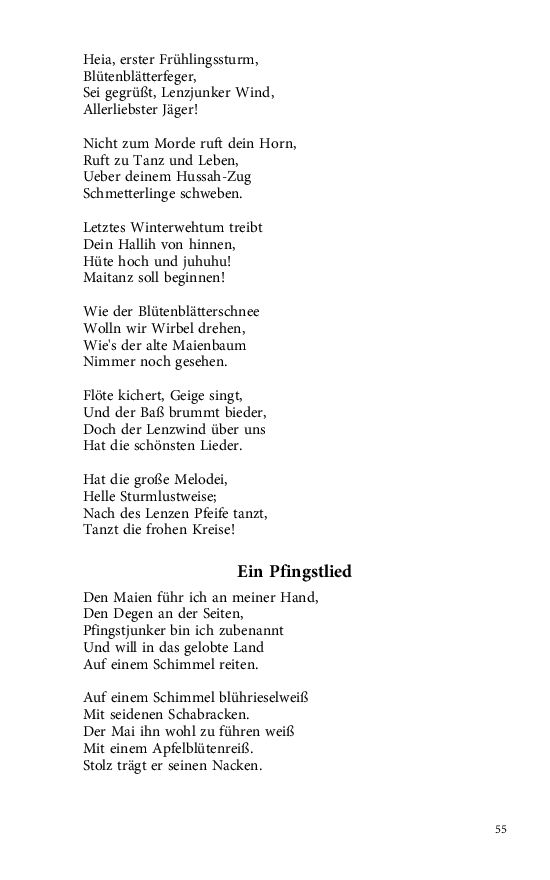 Heia, erster Frühlingssturm,
Blütenblätterfeger,
Sei gegrüßt, Lenzjunker Wind,
Allerliebster Jäger!

Nicht zum Morde ruft dein Horn,
Ruft zu Tanz und Leben,
Ueber deinem Hussah-Zug
Schmetterlinge schweben.

Letztes Winterwehtum treibt
Dein Hallih von hinnen,
Hüte hoch und juhuhu!
Maitanz soll beginnen!

Wie der Blütenblätterschnee
Wolln wir Wirbel drehen,
Wie's der alte Maienbaum
Nimmer noch gesehen.

Flöte kichert, Geige singt,
Und der Baß brummt bieder,
Doch der Lenzwind über uns
Hat die schönsten Lieder.

Hat die große Melodei,
Helle Sturmlustweise;
Nach des Lenzen Pfeife tanzt,
Tanzt die frohen Kreise!

Ein Pfingstlied

Den Maien führ ich an meiner Hand,
Den Degen an der Seiten,
Pfingstjunker bin ich zubenannt
Und will in das gelobte Land
Auf einem Schimmel reiten.

Auf einem Schimmel blührieselweiß
Mit seidenen Schabracken.
Der Mai ihn wohl zu führen weiß
Mit einem Apfelblütenreiß.
Stolz trägt er seinen Nacken.

55